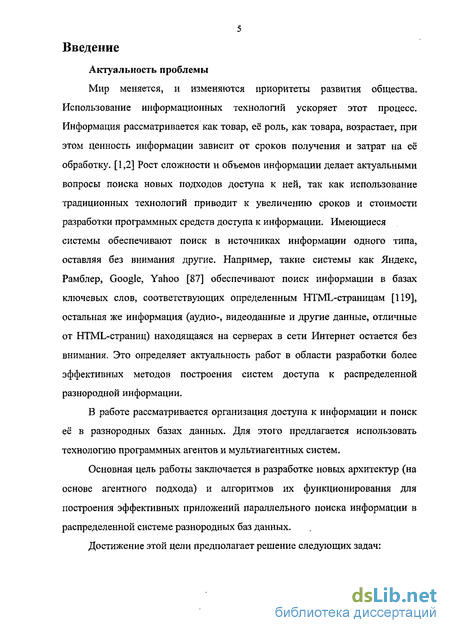 5

Введение

Актуальность проблемы

Мир меняется, и изменяются приоритеты развития общества. Использование информационных технологий ускоряет этот процесс. Информация рассматривается как товар, её роль, как товара, возрастает, при этом ценность информации зависит от сроков получения и затрат на её обработку. [1,2] Рост сложности и объемов информации делает актуальными вопросы поиска новых подходов доступа к ней, так как использование традиционных технологий приводит к увеличению сроков и стоимости разработки программных средств доступа к информации. Имеющиеся системы обеспечивают поиск в источниках информации одного типа, оставляя без внимания другие. Например, такие системы как Яндекс, Рамблер, Google, Yahoo [87] обеспечивают поиск информации в базах ключевых слов, соответствующих определенным HTML-страницам [119], остальная же информация (аудио-, видеоданные и другие данные, отличные от HTML-страниц) находящаяся на серверах в сети Интернет остается без внимания. Это определяет актуальность работ в области разработки более эффективных методов построения систем доступа к распределенной разнородной информации.

В работе рассматривается организация доступа к информации и поиск её в разнородных базах данных. Для этого предлагается использовать технологию программных агентов и мультиагентных систем.

Основная цель работы заключается в разработке новых архитектур (на основе агентного подхода) и алгоритмов их функционирования для построения эффективных приложений параллельного поиска информации в распределенной системе разнородных баз данных.

Достижение этой цели предполагает решение следующих задач:

dsLib.net
библиотека диссертаций